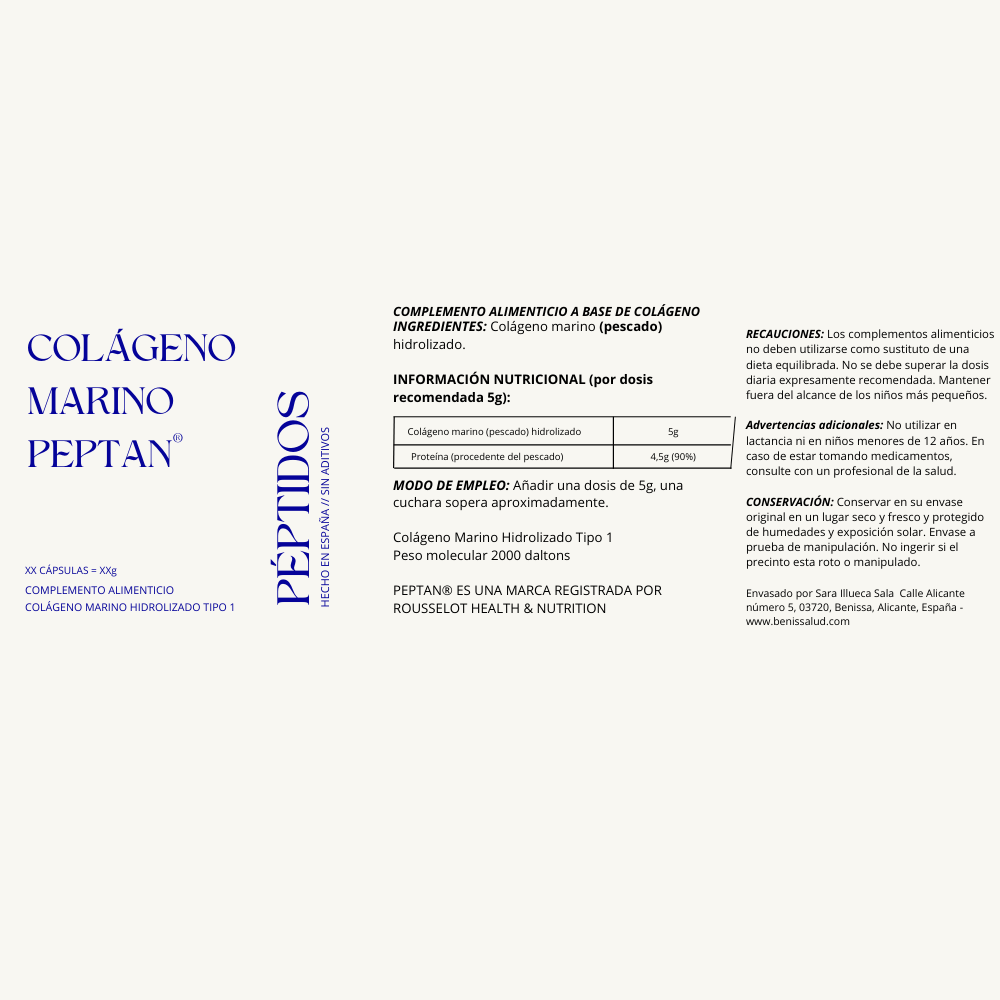 COLÁGENO MARINO PEPTAN®

XX CÁPSULAS = XXg
COMPLEMENTO ALIMENTICIO
COLÁGENO MARINO HIDROLIZADO TIPO 1

PÉPTIDOS

HECHO EN ESPAÑA // SIN ADITIVOS

COMPLEMENTO ALIMENTICIO A BASE DE COLÁGENO
INGREDIENTES: Colágeno marino (pescado) hidrolizado.

INFORMACIÓN NUTRICIONAL (por dosis recomendada 5g):

| Colágeno marino (pescado) hidrolizado | 5g |
|---|---|
| Proteína (procedente del pescado) | 4,5g (90%) |

MODO DE EMPLEO: Añadir una dosis de 5g, una cuchara sopera aproximadamente.

Colágeno Marino Hidrolizado Tipo 1
Peso molecular 2000 daltons

PEPTAN® ES UNA MARCA REGISTRADA POR ROUSSELOT HEALTH & NUTRITION

RECAUCIONES: Los complementos alimenticios no deben utilizarse como sustituto de una dieta equilibrada. No se debe superar la dosis diaria expresamente recomendada. Mantener fuera del alcance de los niños más pequeños.

Advertencias adicionales: No utilizar en lactancia ni en niños menores de 12 años. En caso de estar tomando medicamentos, consulte con un profesional de la salud.

CONSERVACIÓN: Conservar en su envase original en un lugar seco y fresco y protegido de humedades y exposición solar. Envase a prueba de manipulación. No ingerir si el precinto esta roto o manipulado.

Envasado por Sara Illueca Sala Calle Alicante número 5, 03720, Benissa, Alicante, España - www.benissalud.com